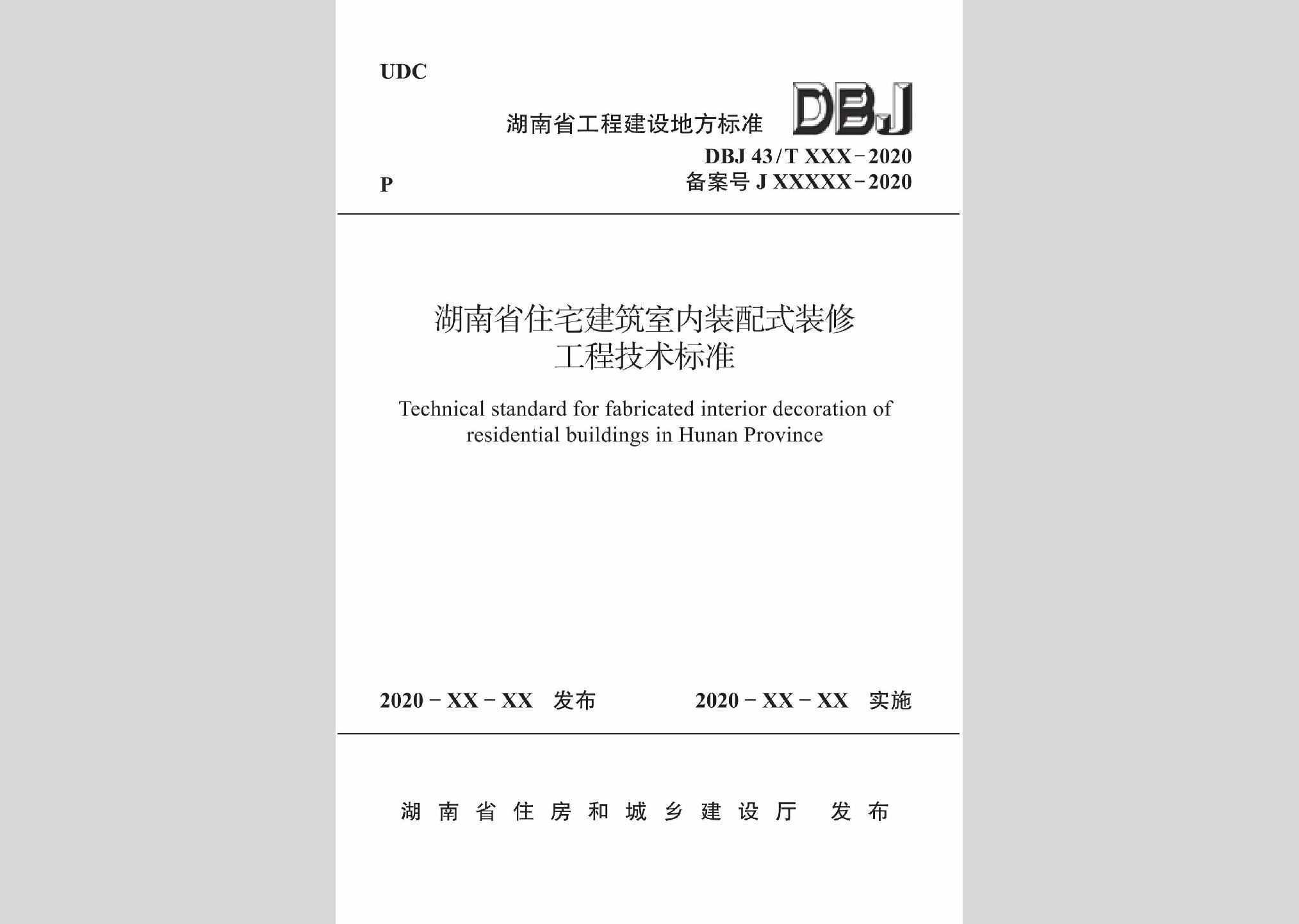 UDC

湖南省工程建设地方标准 DBJ

DBJ 43/T XXX－2020

P

备案号 J XXXXX－2020

湖南省住宅建筑室内装配式装修工程技术标准

Technical standard for fabricated interior decoration of residential buildings in Hunan Province

2020－XX－XX 发布 2020－XX－XX 实施

湖南省住房和城乡建设厅 发布